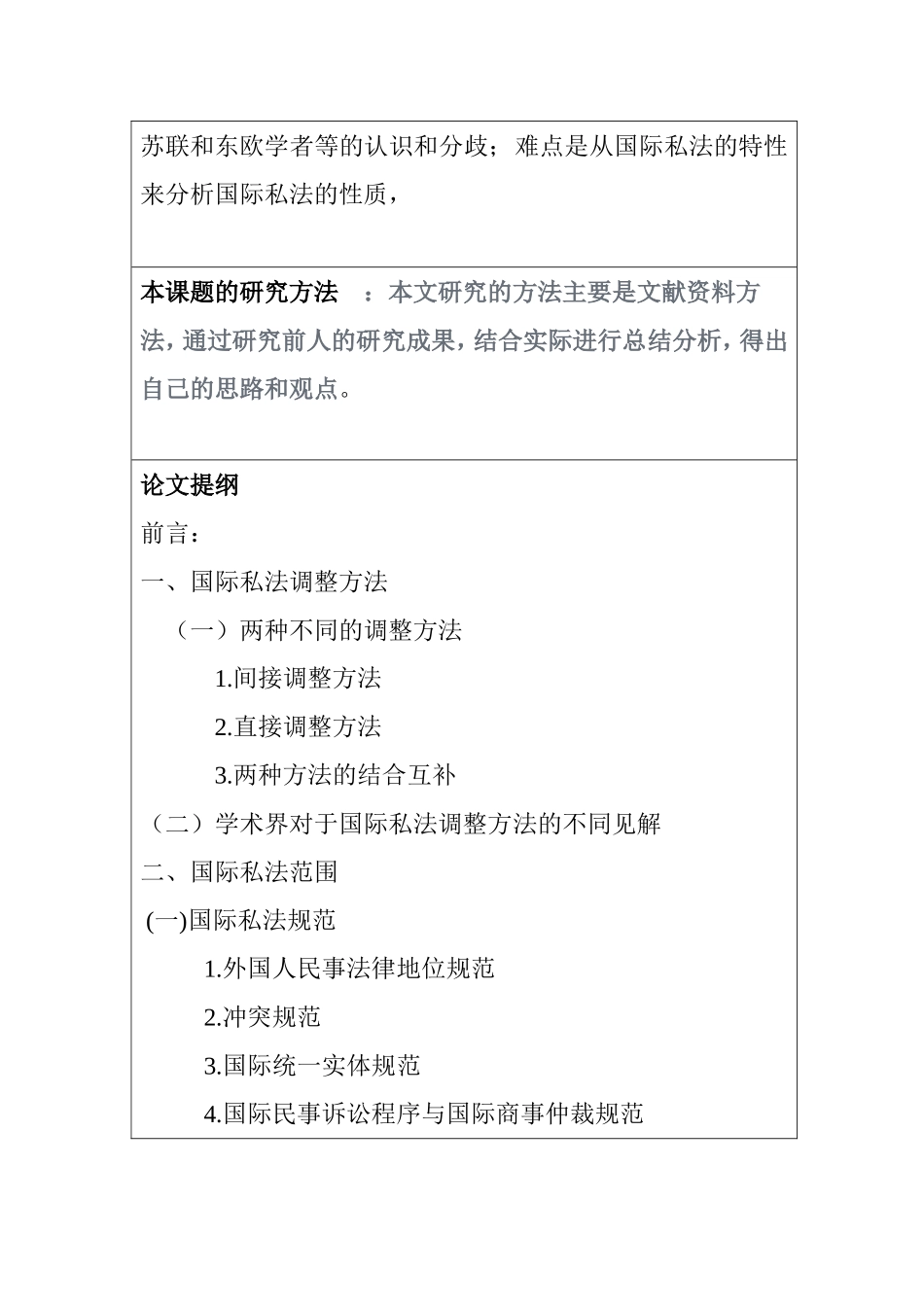 苏联和东欧学者等的认识和分歧；难点是从国际私法的特性来分析国际私法的性质，

本课题的研究方法　：本文研究的方法主要是文献资料方法，通过研究前人的研究成果，结合实际进行总结分析，得出自己的思路和观点。

论文提纲

前言：

一、国际私法调整方法

（一）两种不同的调整方法

1.间接调整方法

2.直接调整方法

3.两种方法的结合互补

（二）学术界对于国际私法调整方法的不同见解

二、国际私法范围

(一)国际私法规范

1.外国人民事法律地位规范

2.冲突规范

3.国际统一实体规范

4.国际民事诉讼程序与国际商事仲裁规范